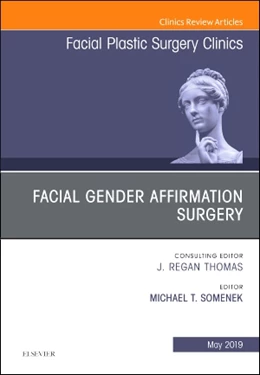 Clinics Review Articles

Facial Plastic Surgery Clinics

FACIAL GENDER AFFIRMATION SURGERY

CONSULTING EDITOR
J. REGAN THOMAS

EDITOR
MICHAEL T. SOMENEK

May 2019

ELSEVIER